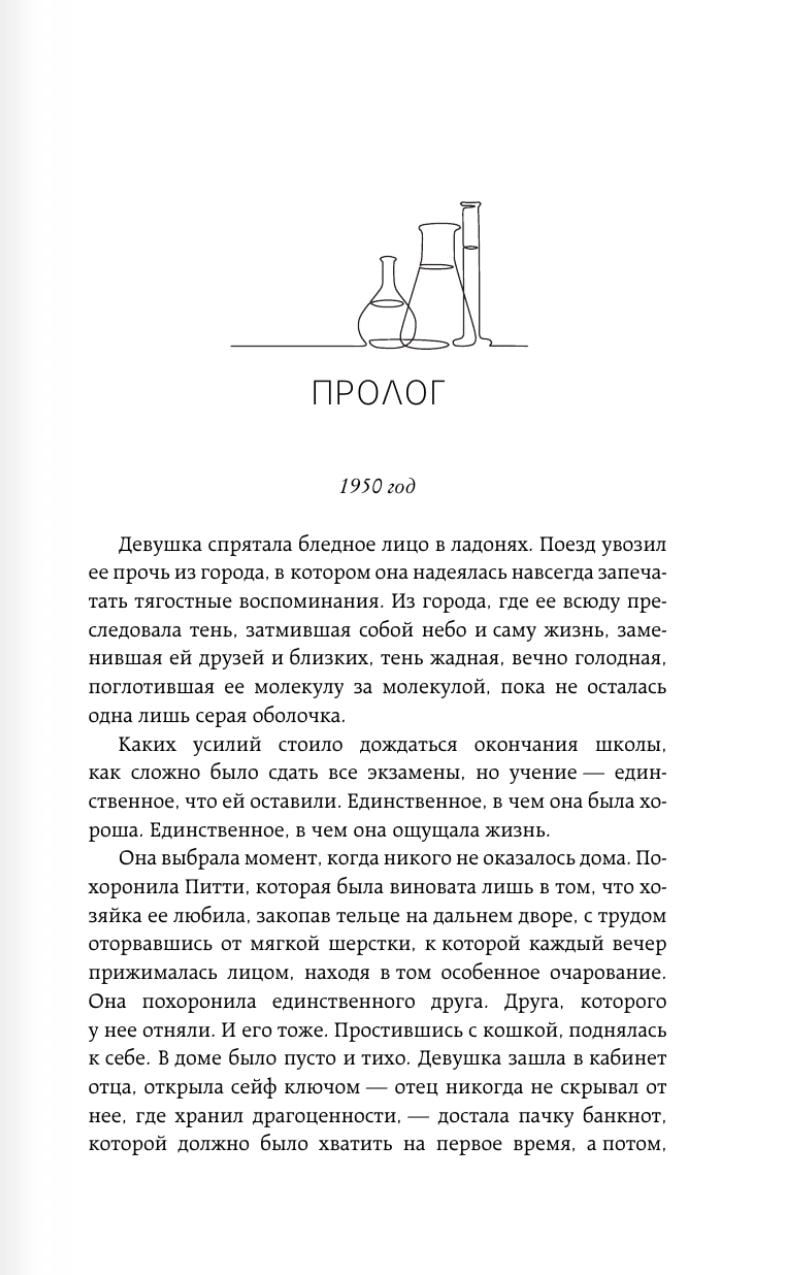 ПРОЛОГ

1950 год

Девушка спрятала бледное лицо в ладонях. Поезд увозил ее прочь из города, в котором она надеялась навсегда запечатать тягостные воспоминания. Из города, где ее всюду преследовала тень, затмившая собой небо и саму жизнь, заменившая ей друзей и близких, тень жадная, вечно голодная, поглотившая ее молекулу за молекулой, пока не осталась одна лишь серая оболочка.

Каких усилий стоило дождаться окончания школы, как сложно было сдать все экзамены, но учение — единственное, что ей оставили. Единственное, в чем она была хороша. Единственное, в чем она ощущала жизнь.

Она выбрала момент, когда никого не оказалось дома. Похоронила Питти, которая была виновата лишь в том, что хозяйка ее любила, закопав тельце на дальнем дворе, с трудом оторвавшись от мягкой шерстки, к которой каждый вечер прижималась лицом, находя в том особенное очарование. Она похоронила единственного друга. Друга, которого у нее отняли. И его тоже. Простившись с кошкой, поднялась к себе. В доме было пусто и тихо. Девушка зашла в кабинет отца, открыла сейф ключом — отец никогда не скрывал от нее, где хранил драгоценности, — достала пачку банкнот, которой должно было хватить на первое время, а потом,